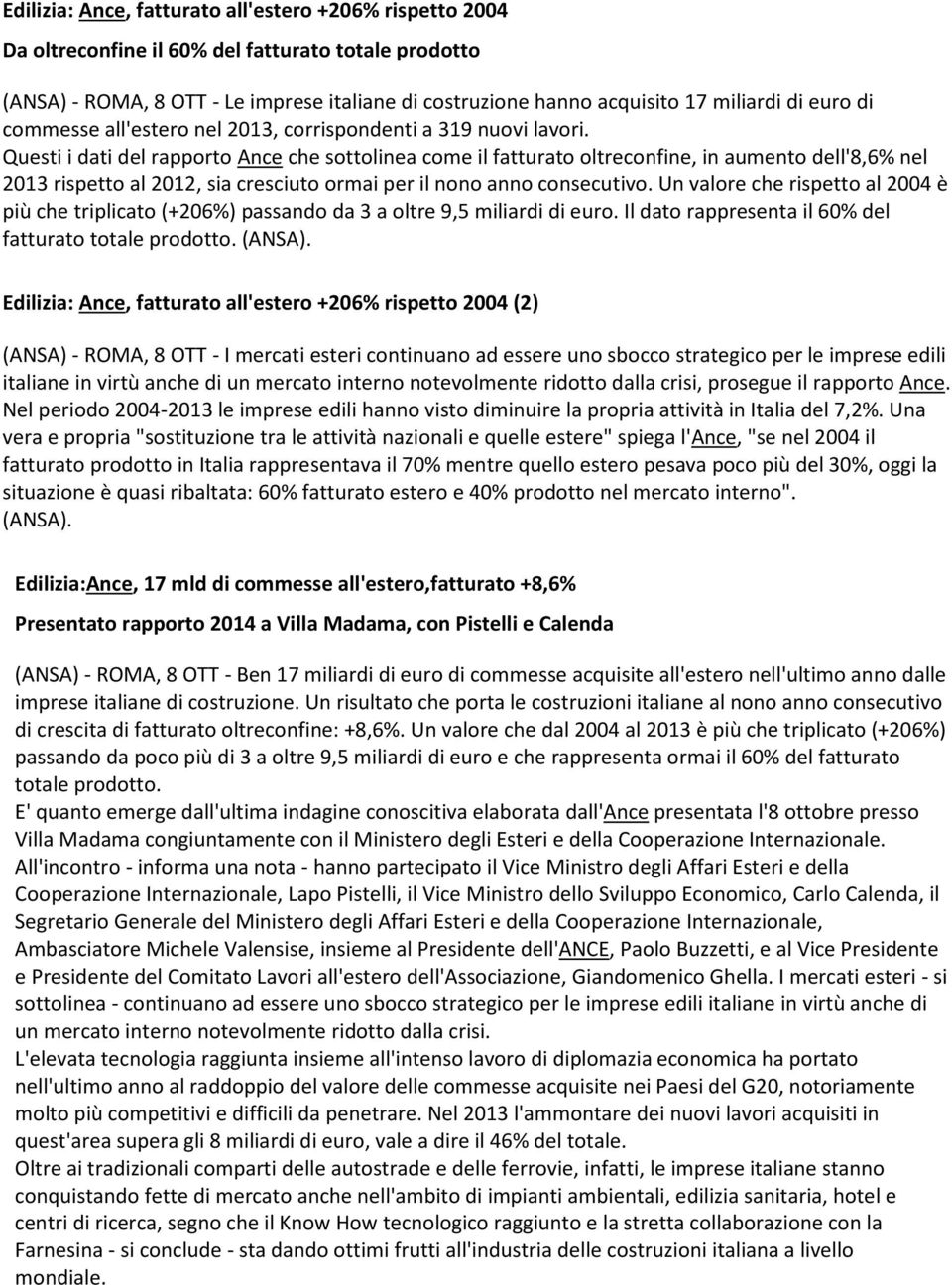 Edilizia: Ance, fatturato all'estero +206% rispetto 2004

Da oltreconfine il 60% del fatturato totale prodotto

(ANSA) - ROMA, 8 OTT - Le imprese italiane di costruzione hanno acquisito 17 miliardi di euro di commesse all'estero nel 2013, corrispondenti a 319 nuovi lavori.
Questi i dati del rapporto Ance che sottolinea come il fatturato oltreconfine, in aumento dell'8,6% nel 2013 rispetto al 2012, sia cresciuto ormai per il nono anno consecutivo. Un valore che rispetto al 2004 è più che triplicato (+206%) passando da 3 a oltre 9,5 miliardi di euro. Il dato rappresenta il 60% del fatturato totale prodotto. (ANSA).

Edilizia: Ance, fatturato all'estero +206% rispetto 2004 (2)

(ANSA) - ROMA, 8 OTT - I mercati esteri continuano ad essere uno sbocco strategico per le imprese edili italiane in virtù anche di un mercato interno notevolmente ridotto dalla crisi, prosegue il rapporto Ance. Nel periodo 2004-2013 le imprese edili hanno visto diminuire la propria attività in Italia del 7,2%. Una vera e propria "sostituzione tra le attività nazionali e quelle estere" spiega l'Ance, "se nel 2004 il fatturato prodotto in Italia rappresentava il 70% mentre quello estero pesava poco più del 30%, oggi la situazione è quasi ribaltata: 60% fatturato estero e 40% prodotto nel mercato interno".
(ANSA).

Edilizia:Ance, 17 mld di commesse all'estero,fatturato +8,6%

Presentato rapporto 2014 a Villa Madama, con Pistelli e Calenda

(ANSA) - ROMA, 8 OTT - Ben 17 miliardi di euro di commesse acquisite all'estero nell'ultimo anno dalle imprese italiane di costruzione. Un risultato che porta le costruzioni italiane al nono anno consecutivo di crescita di fatturato oltreconfine: +8,6%. Un valore che dal 2004 al 2013 è più che triplicato (+206%) passando da poco più di 3 a oltre 9,5 miliardi di euro e che rappresenta ormai il 60% del fatturato totale prodotto.
E' quanto emerge dall'ultima indagine conoscitiva elaborata dall'Ance presentata l'8 ottobre presso Villa Madama congiuntamente con il Ministero degli Esteri e della Cooperazione Internazionale.
All'incontro - informa una nota - hanno partecipato il Vice Ministro degli Affari Esteri e della Cooperazione Internazionale, Lapo Pistelli, il Vice Ministro dello Sviluppo Economico, Carlo Calenda, il Segretario Generale del Ministero degli Affari Esteri e della Cooperazione Internazionale, Ambasciatore Michele Valensise, insieme al Presidente dell'ANCE, Paolo Buzzetti, e al Vice Presidente e Presidente del Comitato Lavori all'estero dell'Associazione, Giandomenico Ghella. I mercati esteri - si sottolinea - continuano ad essere uno sbocco strategico per le imprese edili italiane in virtù anche di un mercato interno notevolmente ridotto dalla crisi.
L'elevata tecnologia raggiunta insieme all'intenso lavoro di diplomazia economica ha portato nell'ultimo anno al raddoppio del valore delle commesse acquisite nei Paesi del G20, notoriamente molto più competitivi e difficili da penetrare. Nel 2013 l'ammontare dei nuovi lavori acquisiti in quest'area supera gli 8 miliardi di euro, vale a dire il 46% del totale.
Oltre ai tradizionali comparti delle autostrade e delle ferrovie, infatti, le imprese italiane stanno conquistando fette di mercato anche nell'ambito di impianti ambientali, edilizia sanitaria, hotel e centri di ricerca, segno che il Know How tecnologico raggiunto e la stretta collaborazione con la Farnesina - si conclude - sta dando ottimi frutti all'industria delle costruzioni italiana a livello mondiale.